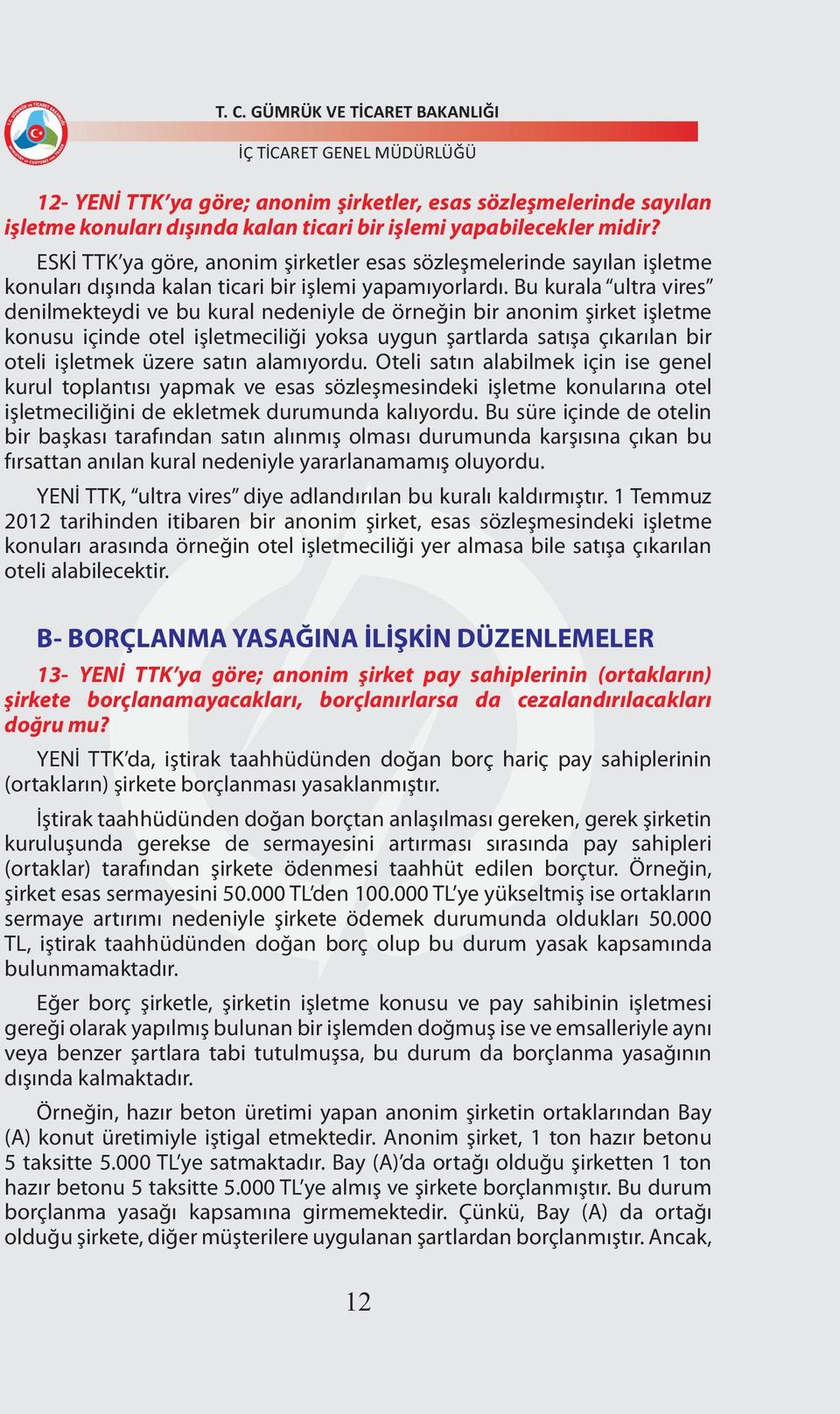 T. C. GÜMRÜK VE TİCARET BAKANLIĞI

İÇ TİCARET GENEL MÜDÜRLÜĞÜ

12- YENİ TTK'ya göre; anonim şirketler, esas sözleşmelerinde sayılan işletme konuları dışında kalan ticari bir işlemi yapabilecekler midir?

ESKİ TTK'ya göre, anonim şirketler esas sözleşmelerinde sayılan işletme konuları dışında kalan ticari bir işlemi yapamıyorlardı. Bu kurala "ultra vires" denilmekteydi ve bu kural nedeniyle de örneğin bir anonim şirket işletme konusu içinde otel işletmeciliği yoksa uygun şartlarda satışa çıkarılan bir oteli işletmek üzere satın alamıyordu. Oteli satın alabilmek için ise genel kurul toplantısı yapmak ve esas sözleşmesindeki işletme konularına otel işletmeciliğini de ekletmek durumunda kalıyordu. Bu süre içinde de otelin bir başkası tarafından satın alınmış olması durumunda karşısına çıkan bu fırsattan anılan kural nedeniyle yararlanamamış oluyordu.

YENİ TTK, "ultra vires" diye adlandırılan bu kuralı kaldırmıştır. 1 Temmuz 2012 tarihinden itibaren bir anonim şirket, esas sözleşmesindeki işletme konuları arasında örneğin otel işletmeciliği yer almasa bile satışa çıkarılan oteli alabilecektir.

B- BORÇLANMA YASAĞINA İLİŞKİN DÜZENLEMELER

13- YENİ TTK'ya göre; anonim şirket pay sahiplerinin (ortakların) şirkete borçlanamayacakları, borçlanırlarsa da cezalandırılacakları doğru mu?

YENİ TTK'da, iştirak taahhüdünden doğan borç hariç pay sahiplerinin (ortakların) şirkete borçlanması yasaklanmıştır.

İştirak taahhüdünden doğan borçtan anlaşılması gereken, gerek şirketin kuruluşunda gerekse de sermayesini artırması sırasında pay sahipleri (ortaklar) tarafından şirkete ödenmesi taahhüt edilen borçtur. Örneğin, şirket esas sermayesini 50.000 TL'den 100.000 TL'ye yükseltmiş ise ortakların sermaye artırımı nedeniyle şirkete ödemek durumunda oldukları 50.000 TL, iştirak taahhüdünden doğan borç olup bu durum yasak kapsamında bulunmamaktadır.

Eğer borç şirketle, şirketin işletme konusu ve pay sahibinin işletmesi gereği olarak yapılmış bulunan bir işlemden doğmuş ise ve emsalleriyle aynı veya benzer şartlara tabi tutulmuşsa, bu durum da borçlanma yasağının dışında kalmaktadır.

Örneğin, hazır beton üretimi yapan anonim şirketin ortaklarından Bay (A) konut üretimiyle iştigal etmektedir. Anonim şirket, 1 ton hazır betonu 5 taksitte 5.000 TL'ye satmaktadır. Bay (A)'da ortağı olduğu şirketten 1 ton hazır betonu 5 taksitte 5.000 TL'ye almış ve şirkete borçlanmıştır. Bu durum borçlanma yasağı kapsamına girmemektedir. Çünkü, Bay (A) da ortağı olduğu şirkete, diğer müşterilere uygulanan şartlardan borçlanmıştır. Ancak,

12